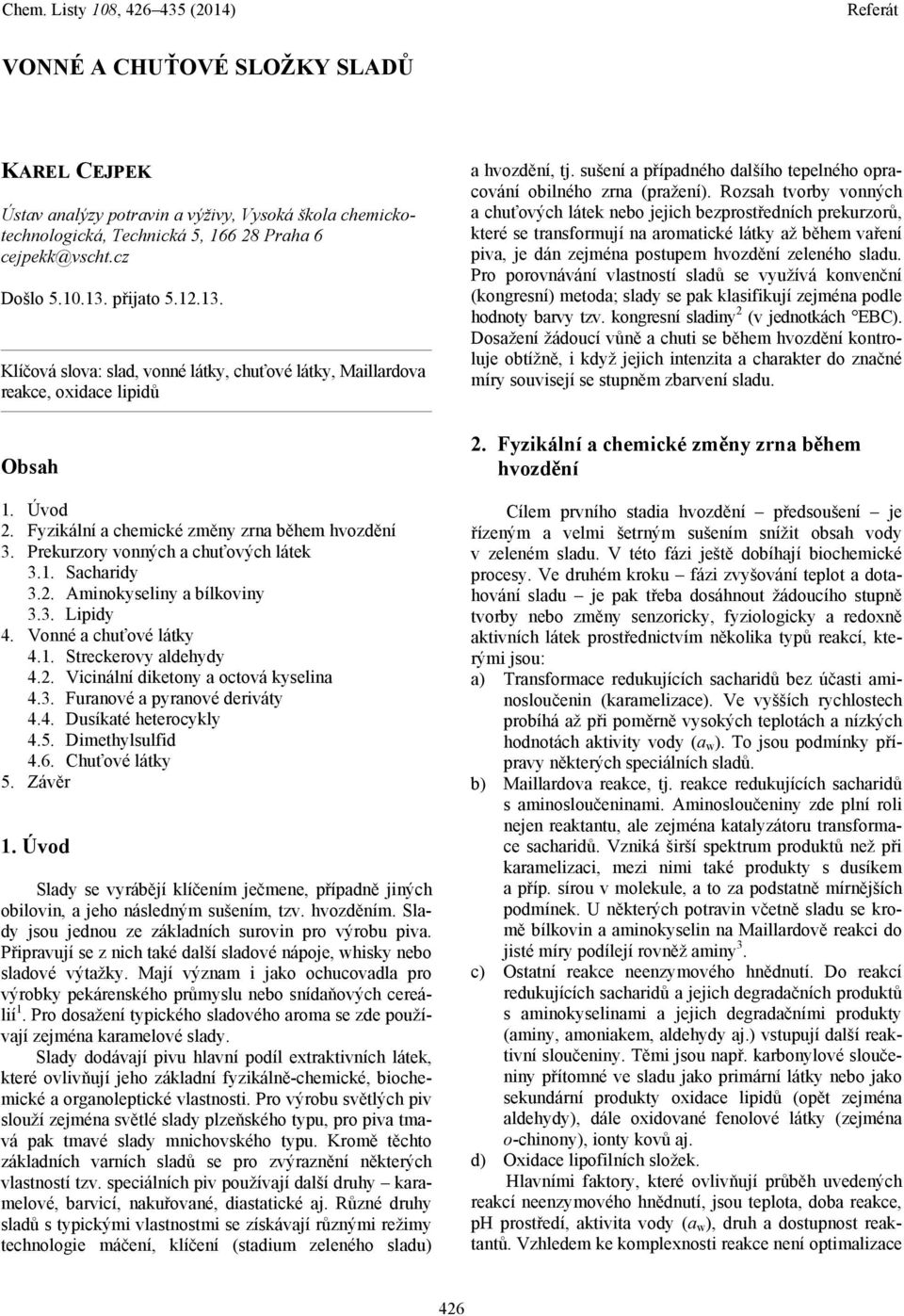 Chem. Listy 108, 426–435 (2014)

Referát

VONNÉ A CHUŤOVÉ SLOŽKY SLADŮ

KAREL CEJPEK

Ústav analýzy potravin a výživy, Vysoká škola chemicko-technologická, Technická 5, 166 28 Praha 6
cejpekk@vscht.cz

Došlo 5.10.13. přijato 5.12.13.

Klíčová slova: slad, vonné látky, chuťové látky, Maillardova reakce, oxidace lipidů

Obsah

1. Úvod
2. Fyzikální a chemické změny zrna během hvozdění
3. Prekurzory vonných a chuťových látek
3.1. Sacharidy
3.2. Aminokyseliny a bílkoviny
3.3. Lipidy
4. Vonné a chuťové látky
4.1. Streckerovy aldehydy
4.2. Vicinální diketony a octová kyselina
4.3. Furanové a pyranové deriváty
4.4. Dusíkaté heterocykly
4.5. Dimethylsulfid
4.6. Chuťové látky
5. Závěr

1. Úvod

Slady se vyrábějí klíčením ječmene, případně jiných obilovin, a jeho následným sušením, tzv. hvozděním. Slady jsou jednou ze základních surovin pro výrobu piva. Připravují se z nich také další sladové nápoje, whisky nebo sladové výtažky. Mají význam i jako ochucovadla pro výrobky pekárenského průmyslu nebo snídaňových cereálií$^1$. Pro dosažení typického sladového aroma se zde používají zejména karamelové slady.

Slady dodávají pivu hlavní podíl extraktivních látek, které ovlivňují jeho základní fyzikálně-chemické, biochemické a organoleptické vlastnosti. Pro výrobu světlých piv slouží zejména světlé slady plzeňského typu, pro piva tmavá pak tmavé slady mnichovského typu. Kromě těchto základních varních sladů se pro zvýraznění některých vlastností tzv. speciálních piv používají další druhy – karamelové, barvicí, nakuřované, diastatické aj. Různé druhy sladů s typickými vlastnostmi se získávají různými režimy technologie máčení, klíčení (stadium zeleného sladu) a hvozdění, tj. sušení a případného dalšího tepelného opracování obilného zrna (pražení). Rozsah tvorby vonných a chuťových látek nebo jejich bezprostředních prekurzorů, které se transformují na aromatické látky až během vaření piva, je dán zejména postupem hvozdění zeleného sladu. Pro porovnávání vlastností sladů se využívá konvenční (kongresní) metoda; slady se pak klasifikují zejména podle hodnoty barvy tzv. kongresní sladiny$^2$ (v jednotkách °EBC). Dosažení žádoucí vůně a chuti se během hvozdění kontroluje obtížně, i když jejich intenzita a charakter do značné míry souvisejí se stupněm zbarvení sladu.

2. Fyzikální a chemické změny zrna během hvozdění

Cílem prvního stadia hvozdění – předsoušení – je řízeným a velmi šetrným sušením snížit obsah vody v zeleném sladu. V této fázi ještě dobíhají biochemické procesy. Ve druhém kroku – fázi zvyšování teplot a dotahování sladu – je pak třeba dosáhnout žádoucího stupně tvorby nebo změny senzoricky, fyziologicky a redoxně aktivních látek prostřednictvím několika typů reakcí, kterými jsou:

a) Transformace redukujících sacharidů bez účasti aminosloučenin (karamelizace). Ve vyšších rychlostech probíhá až při poměrně vysokých teplotách a nízkých hodnotách aktivity vody ($a_w$). To jsou podmínky přípravy některých speciálních sladů.

b) Maillardova reakce, tj. reakce redukujících sacharidů s aminosloučeninami. Aminosloučeniny zde plní roli nejen reaktantu, ale zejména katalyzátoru transformace sacharidů. Vzniká širší spektrum produktů než při karamelizaci, mezi nimi také produkty s dusíkem a příp. sírou v molekule, a to za podstatně mírnějších podmínek. U některých potravin včetně sladu se kromě bílkovin a aminokyselin na Maillardově reakci do jisté míry podílejí rovněž aminy$^3$.

c) Ostatní reakce neenzymového hnědnutí. Do reakcí redukujících sacharidů a jejich degradačních produktů s aminokyselinami a jejich degradačními produkty (aminy, amoniakem, aldehydy aj.) vstupují další reaktivní sloučeniny. Těmi jsou např. karbonylové sloučeniny přítomné ve sladu jako primární látky nebo jako sekundární produkty oxidace lipidů (opět zejména aldehydy), dále oxidované fenolové látky (zejména o-chinony), ionty kovů aj.

d) Oxidace lipofilních složek.

Hlavními faktory, které ovlivňují průběh uvedených reakcí neenzymového hnědnutí, jsou teplota, doba reakce, pH prostředí, aktivita vody ($a_w$), druh a dostupnost reaktantů. Vzhledem ke komplexnosti reakce není optimalizace

426